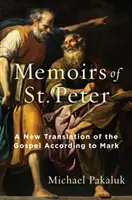 Memoirs of St. Peter

A New Translation of the Gospel According to Mark

Michael Pakaluk